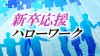 新卒応援
ハローワーク